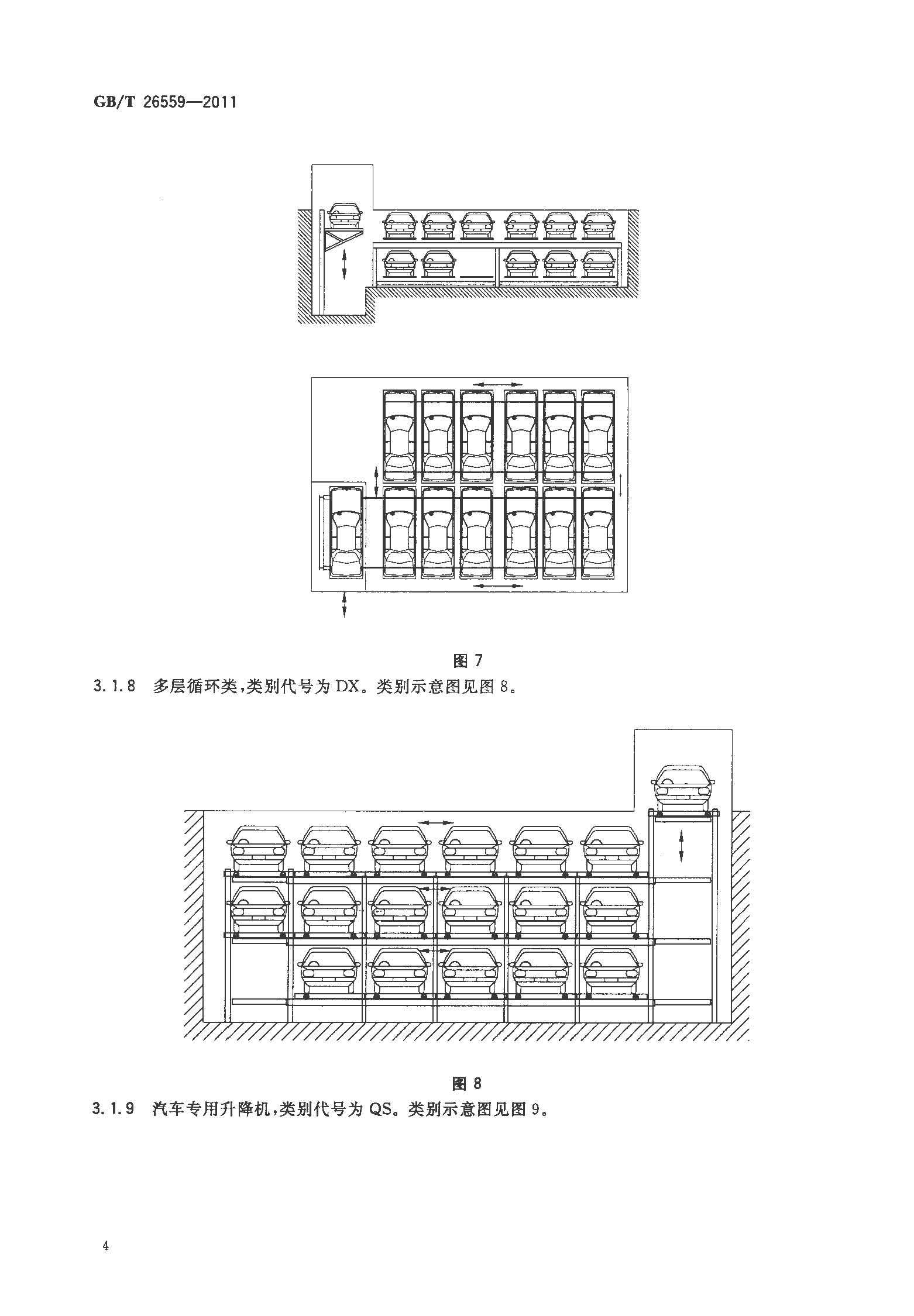 GB/T 26559—2011

图 7

3.1.8 多层循环类，类别代号为 DX。类别示意图见图 8。

图 8

3.1.9 汽车专用升降机，类别代号为 QS。类别示意图见图 9。

4